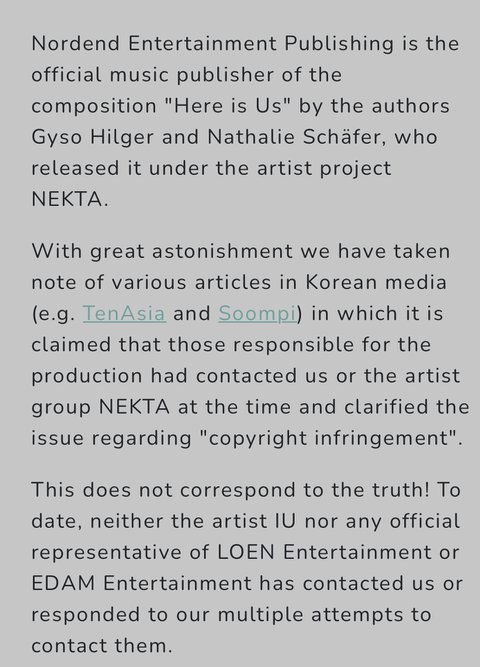 Nordend Entertainment Publishing is the official music publisher of the composition "Here is Us" by the authors Gyso Hilger and Nathalie Schäfer, who released it under the artist project NEKTA.

With great astonishment we have taken note of various articles in Korean media (e.g. TenAsia and Soompi) in which it is claimed that those responsible for the production had contacted us or the artist group NEKTA at the time and clarified the issue regarding "copyright infringement".

This does not correspond to the truth! To date, neither the artist IU nor any official representative of LOEN Entertainment or EDAM Entertainment has contacted us or responded to our multiple attempts to contact them.